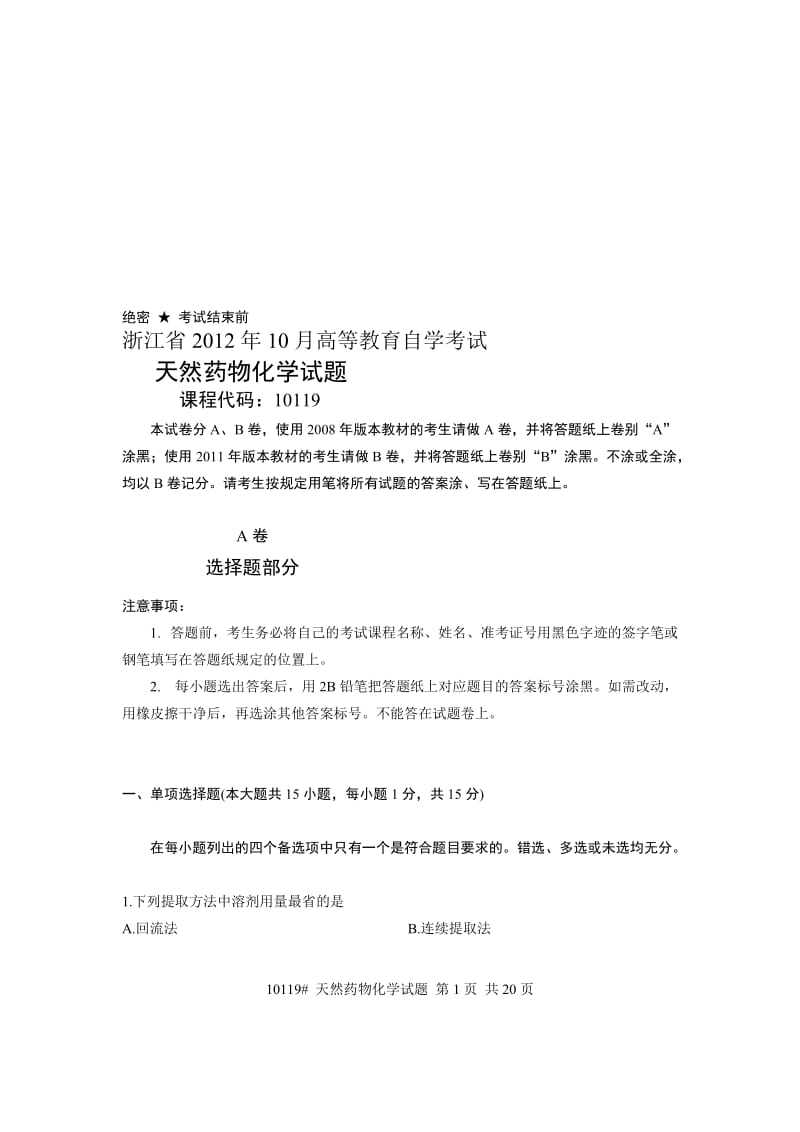 绝密 ★ 考试结束前
浙江省 2012 年 10 月高等教育自学考试
天然药物化学试题
课程代码：10119

本试卷分 A、B 卷，使用 2008 年版本教材的考生请做 A 卷，并将答题纸上卷别“A”涂黑；使用 2011 年版本教材的考生请做 B 卷，并将答题纸上卷别“B”涂黑。不涂或全涂，均以 B 卷记分。请考生按规定用笔将所有试题的答案涂、写在答题纸上。

A 卷
选择题部分

注意事项：
1. 答题前，考生务必将自己的考试课程名称、姓名、准考证号用黑色字迹的签字笔或钢笔填写在答题纸规定的位置上。
2. 每小题选出答案后，用 2B 铅笔把答题纸上对应题目的答案标号涂黑。如需改动，用橡皮擦干净后，再选涂其他答案标号。不能答在试题卷上。

一、单项选择题(本大题共 15 小题，每小题 1 分，共 15 分)

在每小题列出的四个备选项中只有一个是符合题目要求的。错选、多选或未选均无分。

1.下列提取方法中溶剂用量最省的是
A.回流法
B.连续提取法

10119# 天然药物化学试题 第 1 页 共 20 页